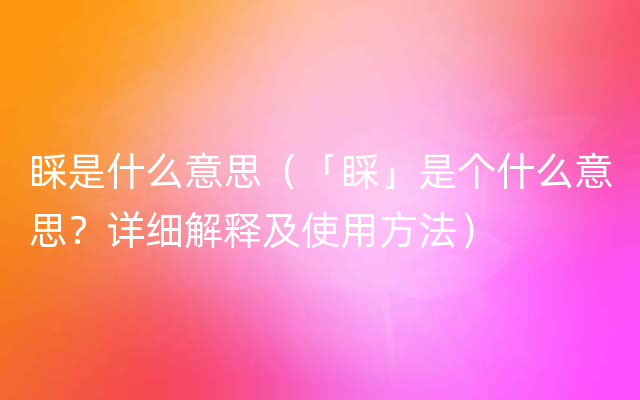 睬是什么意思（「睬」是个什么意思？详细解释及使用方法）